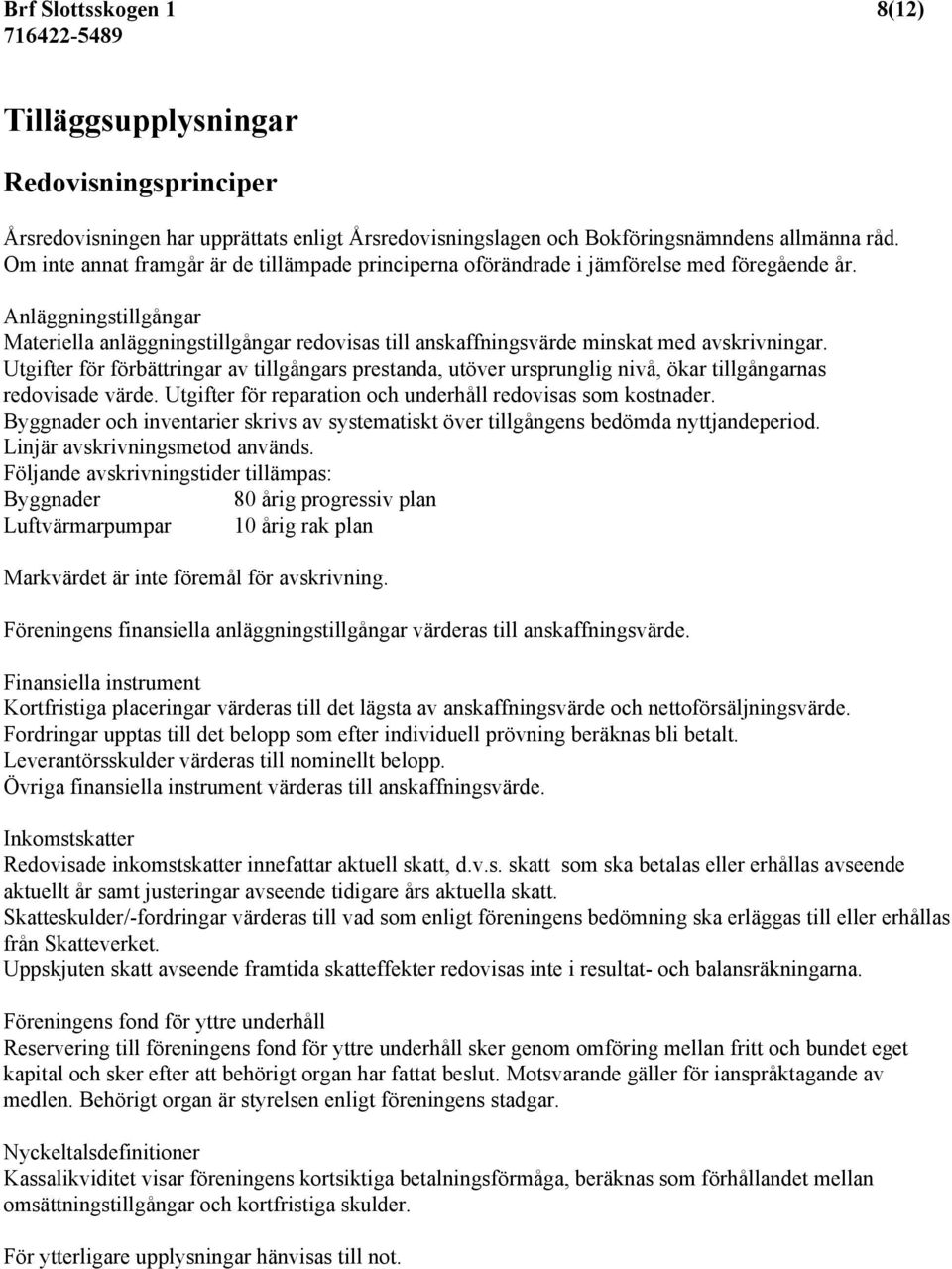 Brf Slottsskogen 1
716422-5489

8(12)

Tilläggsupplysningar

Redovisningsprinciper

Årsredovisningen har upprättats enligt Årsredovisningslagen och Bokföringsnämndens allmänna råd. Om inte annat framgår är de tillämpade principerna oförändrade i jämförelse med föregående år.

Anläggningstillgångar
Materiella anläggningstillgångar redovisas till anskaffningsvärde minskat med avskrivningar. Utgifter för förbättringar av tillgångars prestanda, utöver ursprunglig nivå, ökar tillgångarnas redovisade värde. Utgifter för reparation och underhåll redovisas som kostnader. Byggnader och inventarier skrivs av systematiskt över tillgångens bedömda nyttjandeperiod. Linjär avskrivningsmetod används.
Följande avskrivningstider tillämpas:
Byggnader 80 årig progressiv plan
Luftvärmarpumpar 10 årig rak plan

Markvärdet är inte föremål för avskrivning.

Föreningens finansiella anläggningstillgångar värderas till anskaffningsvärde.

Finansiella instrument
Kortfristiga placeringar värderas till det lägsta av anskaffningsvärde och nettoförsäljningsvärde. Fordringar upptas till det belopp som efter individuell prövning beräknas bli betalt. Leverantörsskulder värderas till nominellt belopp. Övriga finansiella instrument värderas till anskaffningsvärde.

Inkomstskatter
Redovisade inkomstskatter innefattar aktuell skatt, d.v.s. skatt som ska betalas eller erhållas avseende aktuellt år samt justeringar avseende tidigare års aktuella skatt. Skatteskulder/-fordringar värderas till vad som enligt föreningens bedömning ska erläggas till eller erhållas från Skatteverket. Uppskjuten skatt avseende framtida skatteffekter redovisas inte i resultat- och balansräkningarna.

Föreningens fond för yttre underhåll
Reservering till föreningens fond för yttre underhåll sker genom omföring mellan fritt och bundet eget kapital och sker efter att behörigt organ har fattat beslut. Motsvarande gäller för ianspråktagande av medlen. Behörigt organ är styrelsen enligt föreningens stadgar.

Nyckeltalsdefinitioner
Kassalikviditet visar föreningens kortsiktiga betalningsförmåga, beräknas som förhållandet mellan omsättningstillgångar och kortfristiga skulder.

För ytterligare upplysningar hänvisas till not.